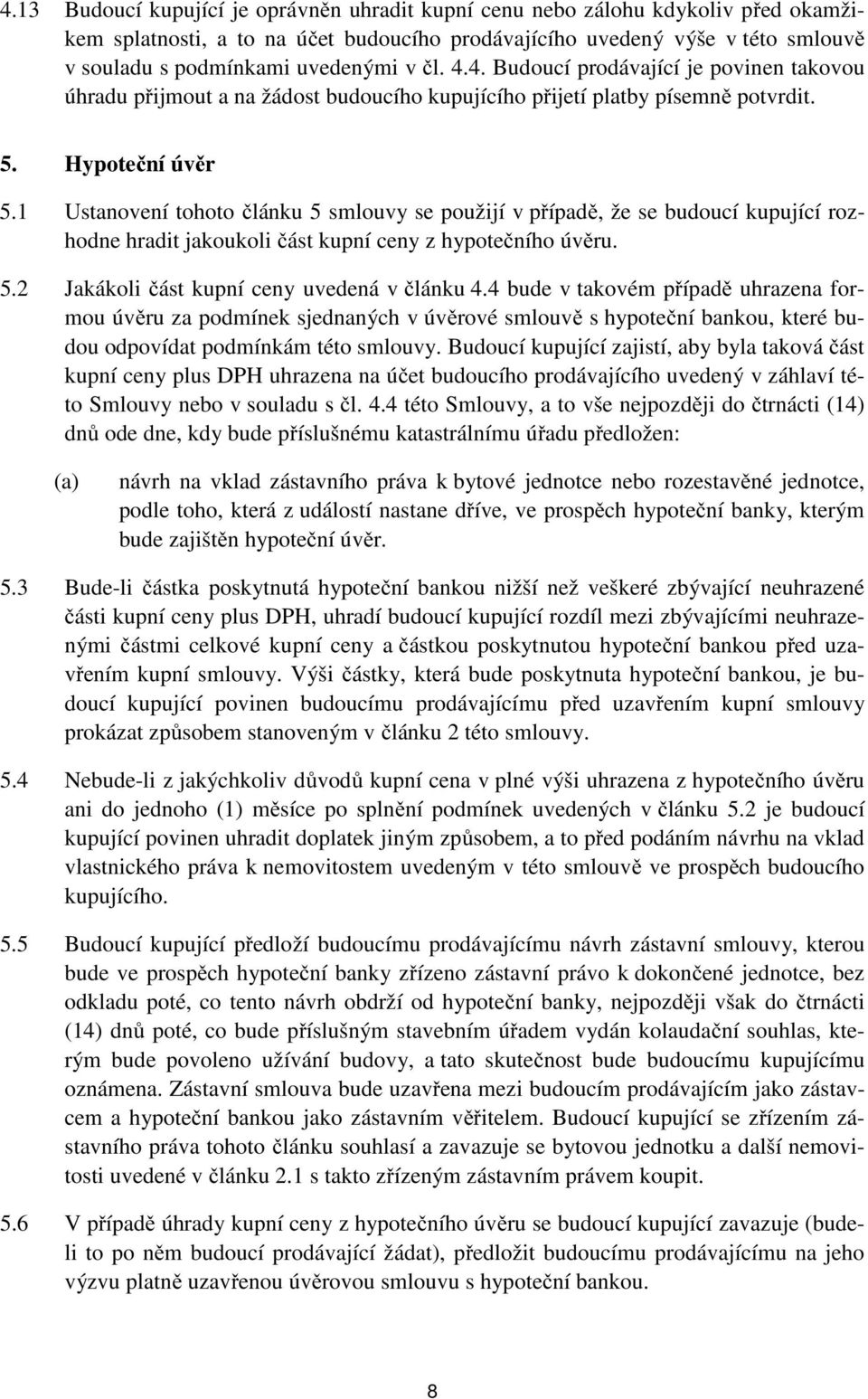 4.13 Budoucí kupující je oprávněn uhradit kupní cenu nebo zálohu kdykoliv před okamžikem splatnosti, a to na účet budoucího prodávajícího uvedený výše v této smlouvě v souladu s podmínkami uvedenými v čl. 4.4. Budoucí prodávající je povinen takovou úhradu přijmout a na žádost budoucího kupujícího přijetí platby písemně potvrdit.

5. Hypoteční úvěr

5.1 Ustanovení tohoto článku 5 smlouvy se použijí v případě, že se budoucí kupující rozhodne hradit jakoukoli část kupní ceny z hypotečního úvěru.

5.2 Jakákoli část kupní ceny uvedená v článku 4.4 bude v takovém případě uhrazena formou úvěru za podmínek sjednaných v úvěrové smlouvě s hypoteční bankou, které budou odpovídat podmínkám této smlouvy. Budoucí kupující zajistí, aby byla taková část kupní ceny plus DPH uhrazena na účet budoucího prodávajícího uvedený v záhlaví této Smlouvy nebo v souladu s čl. 4.4 této Smlouvy, a to vše nejpozději do čtrnácti (14) dnů ode dne, kdy bude příslušnému katastrálnímu úřadu předložen:

(a) návrh na vklad zástavního práva k bytové jednotce nebo rozestavěné jednotce, podle toho, která z událostí nastane dříve, ve prospěch hypoteční banky, kterým bude zajištěn hypoteční úvěr.

5.3 Bude-li částka poskytnutá hypoteční bankou nižší než veškeré zbývající neuhrazené části kupní ceny plus DPH, uhradí budoucí kupující rozdíl mezi zbývajícími neuhrazenými částmi celkové kupní ceny a částkou poskytnutou hypoteční bankou před uzavřením kupní smlouvy. Výši částky, která bude poskytnuta hypoteční bankou, je budoucí kupující povinen budoucímu prodávajícímu před uzavřením kupní smlouvy prokázat způsobem stanoveným v článku 2 této smlouvy.

5.4 Nebude-li z jakýchkoliv důvodů kupní cena v plné výši uhrazena z hypotečního úvěru ani do jednoho (1) měsíce po splnění podmínek uvedených v článku 5.2 je budoucí kupující povinen uhradit doplatek jiným způsobem, a to před podáním návrhu na vklad vlastnického práva k nemovitostem uvedeným v této smlouvě ve prospěch budoucího kupujícího.

5.5 Budoucí kupující předloží budoucímu prodávajícímu návrh zástavní smlouvy, kterou bude ve prospěch hypoteční banky zřízeno zástavní právo k dokončené jednotce, bez odkladu poté, co tento návrh obdrží od hypoteční banky, nejpozději však do čtrnácti (14) dnů poté, co bude příslušným stavebním úřadem vydán kolaudační souhlas, kterým bude povoleno užívání budovy, a tato skutečnost bude budoucímu kupujícímu oznámena. Zástavní smlouva bude uzavřena mezi budoucím prodávajícím jako zástavcem a hypoteční bankou jako zástavním věřitelem. Budoucí kupující se zřízením zástavního práva tohoto článku souhlasí a zavazuje se bytovou jednotku a další nemovitosti uvedené v článku 2.1 s takto zřízeným zástavním právem koupit.

5.6 V případě úhrady kupní ceny z hypotečního úvěru se budoucí kupující zavazuje (bude-li to po něm budoucí prodávající žádat), předložit budoucímu prodávajícímu na jeho výzvu platně uzavřenou úvěrovou smlouvu s hypoteční bankou.

8